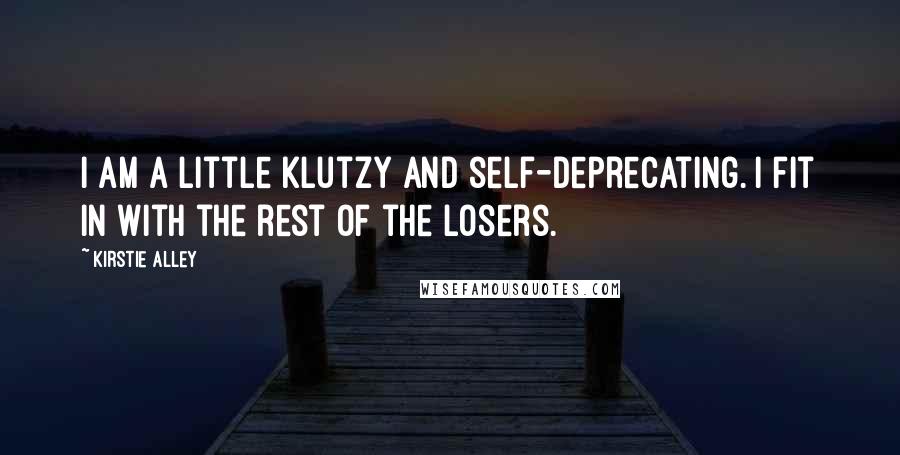 I AM A LITTLE KLUTZY AND SELF-DEPRECATING. I FIT IN WITH THE REST OF THE LOSERS.

~KIRSTIE ALLEY

WISEFAMOUSQUOTES.COM